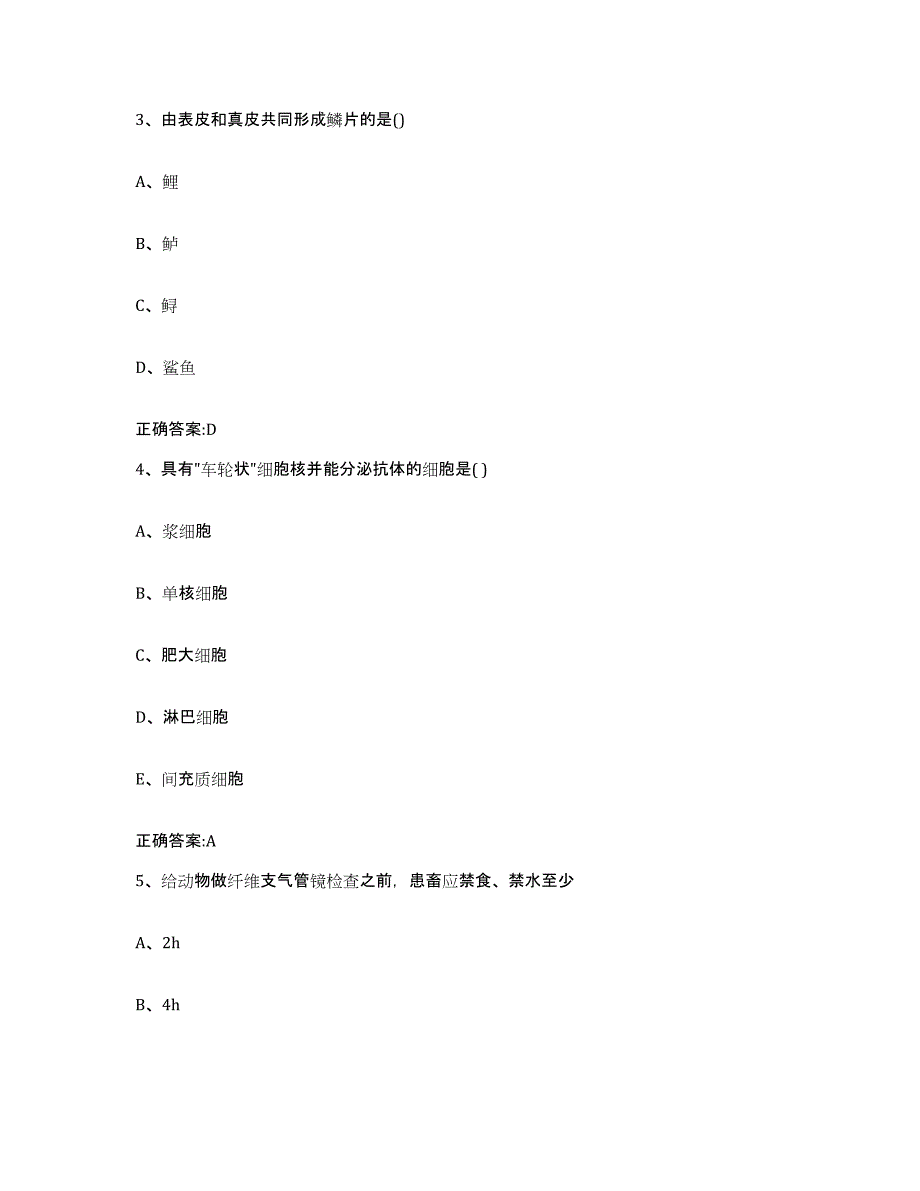 3、由表皮和真皮共同形成鳞片的是()

A、鲤

B、鲈

C、鲟

D、鲨鱼

正确答案:D

4、具有"车轮状"细胞核并能分泌抗体的细胞是( )

A、浆细胞

B、单核细胞

C、肥大细胞

D、淋巴细胞

E、间充质细胞

正确答案:A

5、给动物做纤维支气管镜检查之前，患畜应禁食、禁水至少

A、2h

B、4h